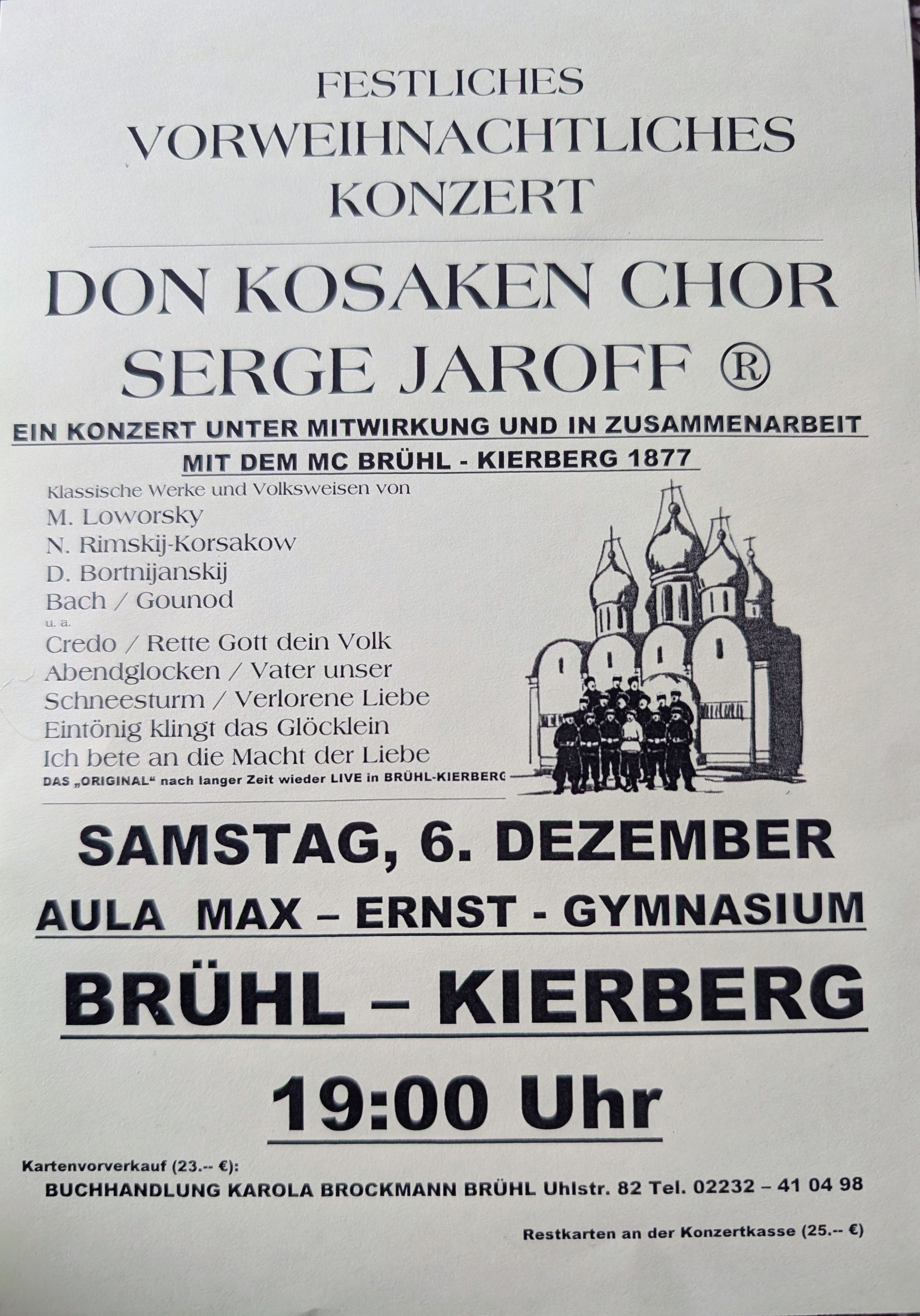 FESTLICHES
VORWEIHNACHTLICHES
KONZERT

DON KOSAKEN CHOR
SERGE JAROFF ®

EIN KONZERT UNTER MITWIRKUNG UND IN ZUSAMMENARBEIT
MIT DEM MC BRÜHL - KIERBERG 1877

Klassische Werke und Volksweisen von
M. Loworsky
N. Rimskij-Korsakow
D. Bortnijanskij
Bach / Gounod
u. a.
Credo / Rette Gott dein Volk
Abendglocken / Vater unser
Schneesturm / Verlorene Liebe
Eintönig klingt das Glöcklein
Ich bete an die Macht der Liebe
DAS „ORIGINAL“ nach langer Zeit wieder LIVE in BRÜHL-KIERBERG

SAMSTAG, 6. DEZEMBER
AULA MAX – ERNST - GYMNASIUM
BRÜHL – KIERBERG
19:00 Uhr

Kartenvorverkauf (23.-- €):
BUCHHANDLUNG KAROLA BROCKMANN BRÜHL Uhlstr. 82 Tel. 02232 – 41 04 98

Restkarten an der Konzertkasse (25.-- €)